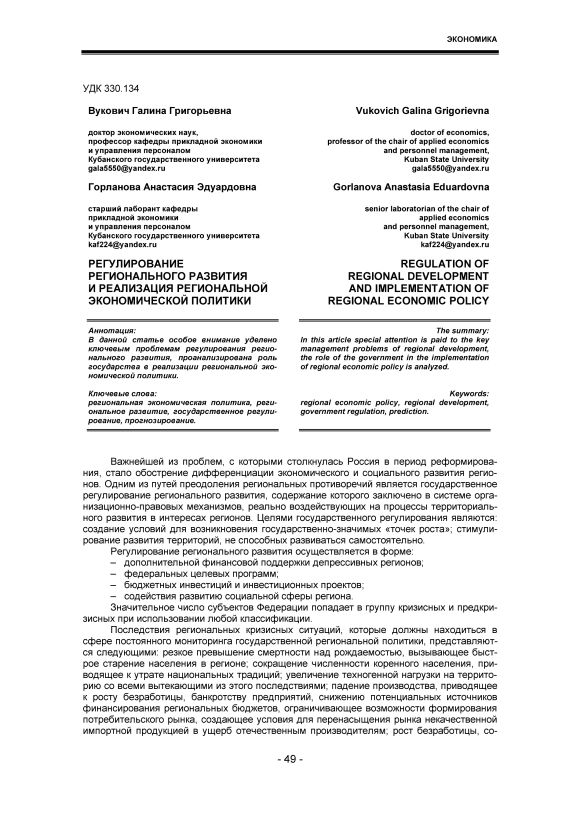 ЭКОНОМИКА

УДК 330.134

Вукович Галина Григорьевна

доктор экономических наук, профессор кафедры прикладной экономики и управления персоналом Кубанского государственного университета gala5550@yandex.ru

Горланова Анастасия Эдуардовна

старший лаборант кафедры прикладной экономики и управления персоналом Кубанского государственного университета kaf224@yandex.ru

РЕГУЛИРОВАНИЕ РЕГИОНАЛЬНОГО РАЗВИТИЯ И РЕАЛИЗАЦИЯ РЕГИОНАЛЬНОЙ ЭКОНОМИЧЕСКОЙ ПОЛИТИКИ

Аннотация:
В данной статье особое внимание уделено ключевым проблемам регулирования регионального развития, проанализирована роль государства в реализации региональной экономической политики.

Ключевые слова:
региональная экономическая политика, региональное развитие, государственное регулирование, прогнозирование.

Vukovich Galina Grigorievna

doctor of economics, professor of the chair of applied economics and personnel management, Kuban State University gala5550@yandex.ru

Gorlanova Anastasia Eduardovna

senior laboratorian of the chair of applied economics and personnel management, Kuban State University kaf224@yandex.ru

REGULATION OF REGIONAL DEVELOPMENT AND IMPLEMENTATION OF REGIONAL ECONOMIC POLICY

The summary:
In this article special attention is paid to the key management problems of regional development, the role of the government in the implementation of regional economic policy is analyzed.

Keywords:
regional economic policy, regional development, government regulation, prediction.

Важнейшей из проблем, с которыми столкнулась Россия в период реформирования, стало обострение дифференциации экономического и социального развития регионов. Одним из путей преодоления региональных противоречий является государственное регулирование регионального развития, содержание которого заключено в системе организационно-правовых механизмов, реально воздействующих на процессы территориального развития в интересах регионов. Целями государственного регулирования являются: создание условий для возникновения государственно-значимых «точек роста»; стимулирование развития территорий, не способных развиваться самостоятельно.

Регулирование регионального развития осуществляется в форме:
– дополнительной финансовой поддержки депрессивных регионов;
– федеральных целевых программ;
– бюджетных инвестиций и инвестиционных проектов;
– содействия развитию социальной сферы региона.

Значительное число субъектов Федерации попадает в группу кризисных и предкризисных при использовании любой классификации.

Последствия региональных кризисных ситуаций, которые должны находиться в сфере постоянного мониторинга государственной региональной политики, представляются следующими: резкое превышение смертности над рождаемостью, вызывающее быстрое старение населения в регионе; сокращение численности коренного населения, приводящее к утрате национальных традиций; увеличение техногенной нагрузки на территорию со всеми вытекающими из этого последствиями; падение производства, приводящее к росту безработицы, банкротству предприятий, снижению потенциальных источников финансирования региональных бюджетов, ограничивающее возможности формирования потребительского рынка, создающее условия для перенасыщения рынка некачественной импортной продукцией в ущерб отечественным производителям; рост безработицы, со-

- 49 -